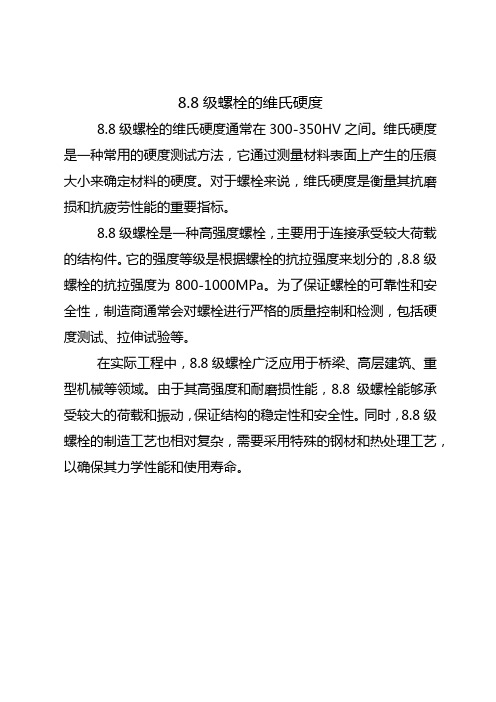 8.8 级螺栓的维氏硬度

8.8 级螺栓的维氏硬度通常在 300-350HV 之间。维氏硬度是一种常用的硬度测试方法，它通过测量材料表面上产生的压痕大小来确定材料的硬度。对于螺栓来说，维氏硬度是衡量其抗磨损和抗疲劳性能的重要指标。

8.8 级螺栓是一种高强度螺栓，主要用于连接承受较大荷载的结构件。它的强度等级是根据螺栓的抗拉强度来划分的，8.8 级螺栓的抗拉强度为 800-1000MPa。为了保证螺栓的可靠性和安全性，制造商通常会对螺栓进行严格的质量控制和检测，包括硬度测试、拉伸试验等。

在实际工程中，8.8 级螺栓广泛应用于桥梁、高层建筑、重型机械等领域。由于其高强度和耐磨损性能，8.8 级螺栓能够承受较大的荷载和振动，保证结构的稳定性和安全性。同时，8.8 级螺栓的制造工艺也相对复杂，需要采用特殊的钢材和热处理工艺，以确保其力学性能和使用寿命。